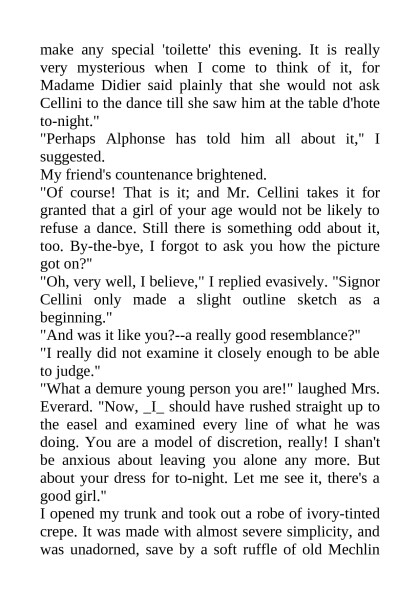 make any special 'toilette' this evening. It is really very mysterious when I come to think of it, for Madame Didier said plainly that she would not ask Cellini to the dance till she saw him at the table d'hote to-night."
"Perhaps Alphonse has told him all about it," I suggested.
My friend's countenance brightened.
"Of course! That is it; and Mr. Cellini takes it for granted that a girl of your age would not be likely to refuse a dance. Still there is something odd about it, too. By-the-bye, I forgot to ask you how the picture got on?"
"Oh, very well, I believe," I replied evasively. "Signor Cellini only made a slight outline sketch as a beginning."
"And was it like you?--a really good resemblance?"
"I really did not examine it closely enough to be able to judge."
"What a demure young person you are!" laughed Mrs. Everard. "Now, _I_ should have rushed straight up to the easel and examined every line of what he was doing. You are a model of discretion, really! I shan't be anxious about leaving you alone any more. But about your dress for to-night. Let me see it, there's a good girl."
I opened my trunk and took out a robe of ivory-tinted crepe. It was made with almost severe simplicity, and was unadorned, save by a soft ruffle of old Mechlin